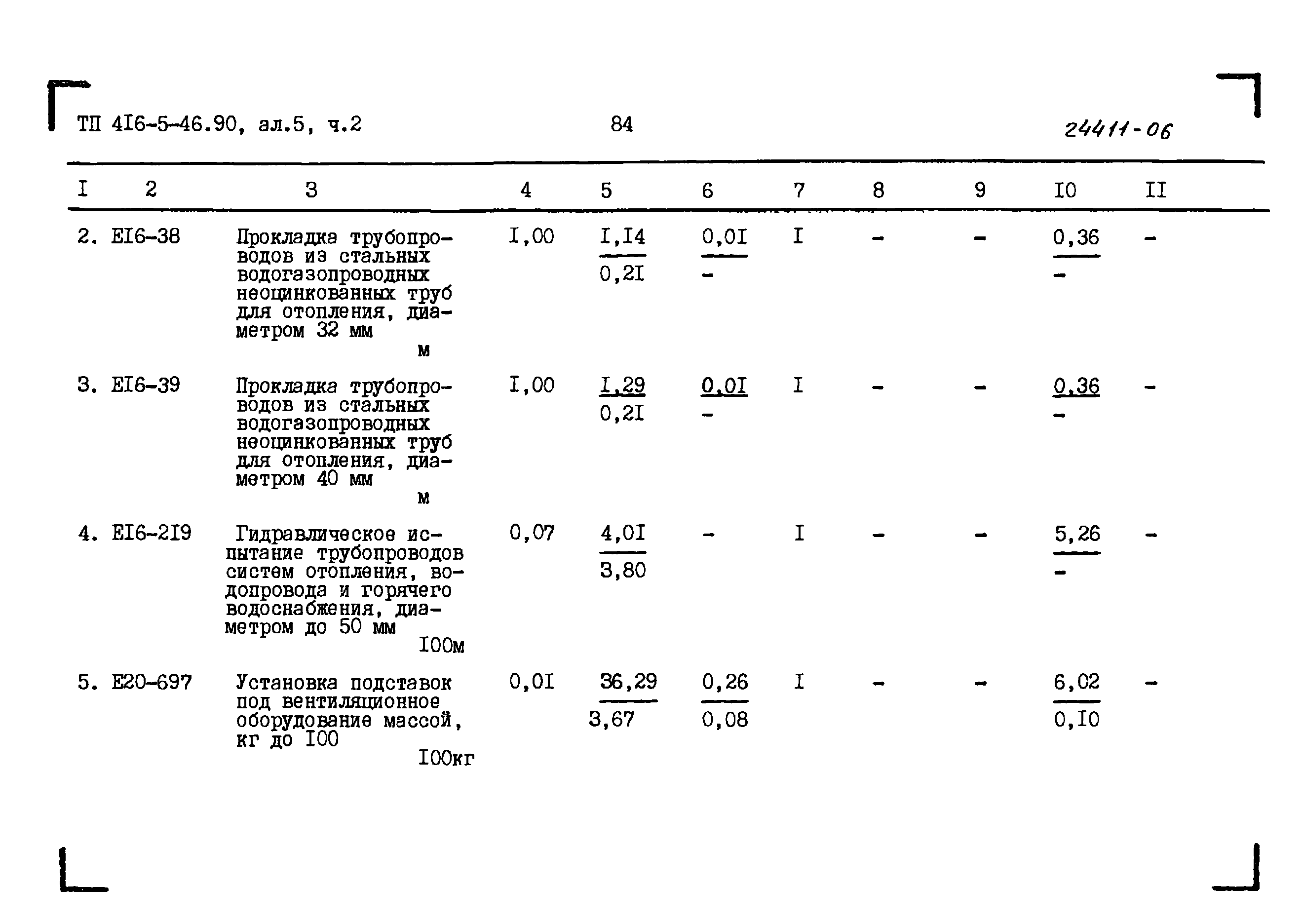 ТП 4I6-5-46.90, ал.5, ч.2 84 24411-06

| I | 2 | 3 | 4 | 5 | 6 | 7 | 8 | 9 | I0 | II |
|---|---|---|---|---|---|---|---|---|---|---|
| 2. | EI6-38 | Прокладка трубопроводов из стальных водогазопроводных неоцинкованных труб для отопления, диаметром 32 мм м | I,00 | $\frac{I,I4}{0,2I}$ | $\frac{0,0I}{-}$ | I | - | - | $\frac{0,36}{-}$ | - |
| 3. | EI6-39 | Прокладка трубопроводов из стальных водогазопроводных неоцинкованных труб для отопления, диаметром 40 мм м | I,00 | $\frac{I,29}{0,2I}$ | $\frac{0,0I}{-}$ | I | - | - | $\frac{0,36}{-}$ | - |
| 4. | EI6-2I9 | Гидравлическое испытание трубопроводов систем отопления, водопровода и горячего водоснабжения, диаметром до 50 мм I00м | 0,07 | $\frac{4,0I}{3,80}$ | - | I | - | - | $\frac{5,26}{-}$ | - |
| 5. | E20-697 | Установка подставок под вентиляционное оборудование массой, кг до I00 I00кг | 0,0I | $\frac{36,29}{3,67}$ | $\frac{0,26}{0,08}$ | I | - | - | $\frac{6,02}{0,I0}$ | - |